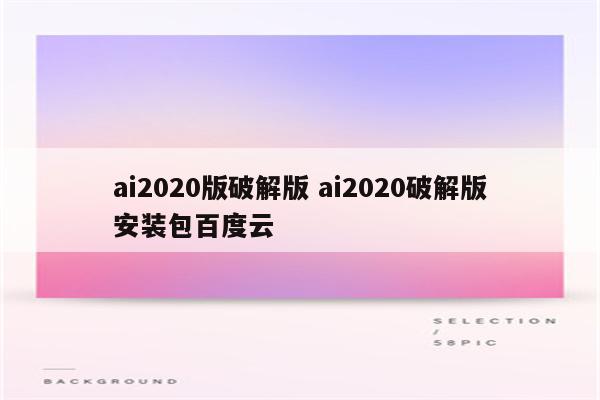 ai2020版破解版 ai2020破解版安装包百度云

SELECTION
/
58PIC

BACKGROUND